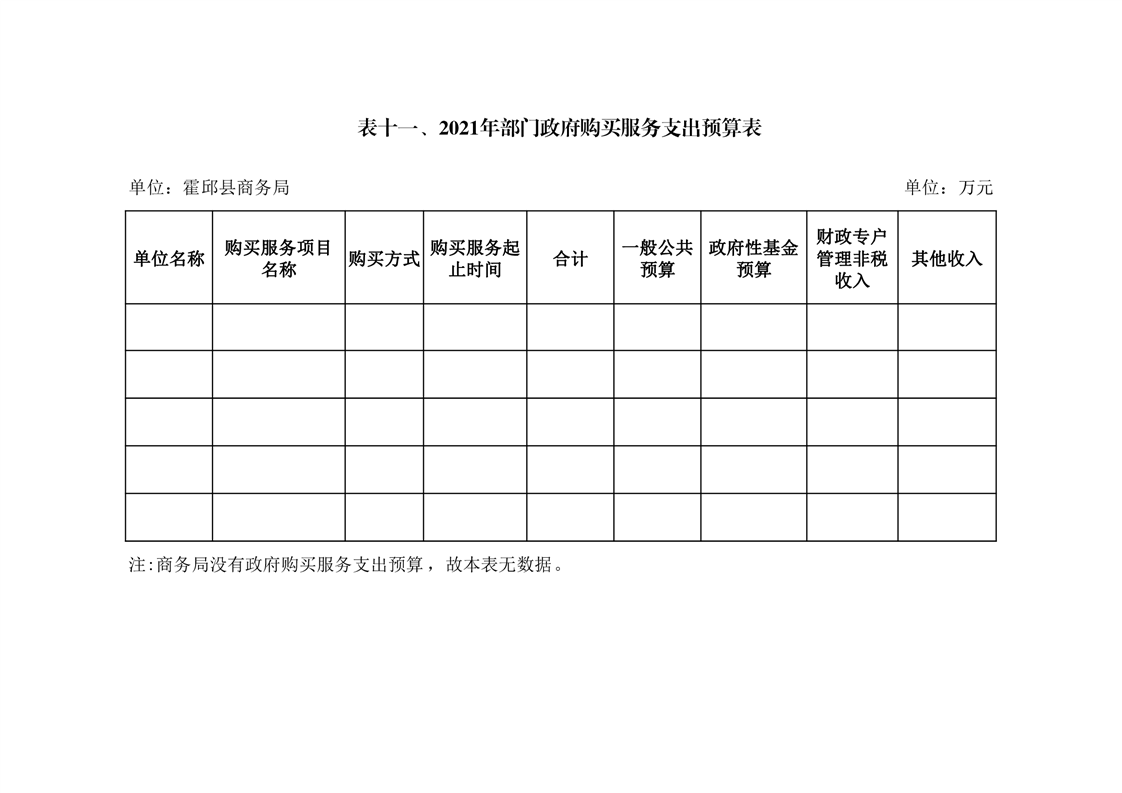 表十一、2021年部门政府购买服务支出预算表

单位：霍邱县商务局

单位：万元

| 单位名称 | 购买服务项目名称 | 购买方式 | 购买服务起止时间 | 合计 | 一般公共预算 | 政府性基金预算 | 财政专户管理非税收入 | 其他收入 |
|---|---|---|---|---|---|---|---|---|
| | | | | | | | | |
| | | | | | | | | |
| | | | | | | | | |
| | | | | | | | | |
| | | | | | | | | |

注:商务局没有政府购买服务支出预算，故本表无数据。